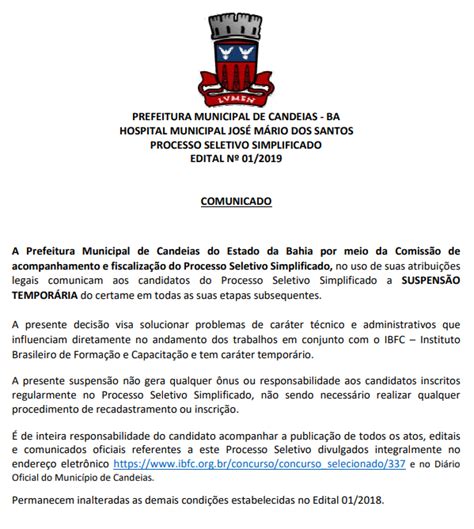 LVMEN

PREFEITURA MUNICIPAL DE CANDEIAS - BA
HOSPITAL MUNICIPAL JOSÉ MÁRIO DOS SANTOS
PROCESSO SELETIVO SIMPLIFICADO
EDITAL Nº 01/2019

COMUNICADO

A Prefeitura Municipal de Candeias do Estado da Bahia por meio da Comissão de acompanhamento e fiscalização do Processo Seletivo Simplificado, no uso de suas atribuições legais comunicam aos candidatos do Processo Seletivo Simplificado a SUSPENSÃO TEMPORÁRIA do certame em todas as suas etapas subsequentes.

A presente decisão visa solucionar problemas de caráter técnico e administrativos que influenciam diretamente no andamento dos trabalhos em conjunto com o IBFC – Instituto Brasileiro de Formação e Capacitação e tem caráter temporário.

A presente suspensão não gera qualquer ônus ou responsabilidade aos candidatos inscritos regularmente no Processo Seletivo Simplificado, não sendo necessário realizar qualquer procedimento de recadastramento ou inscrição.

É de inteira responsabilidade do candidato acompanhar a publicação de todos os atos, editais e comunicados oficiais referentes a este Processo Seletivo divulgados integralmente no endereço eletrônico https://www.ibfc.org.br/concurso/concurso_selecionado/337 e no Diário Oficial do Município de Candeias.

Permanecem inalteradas as demais condições estabelecidas no Edital 01/2018.